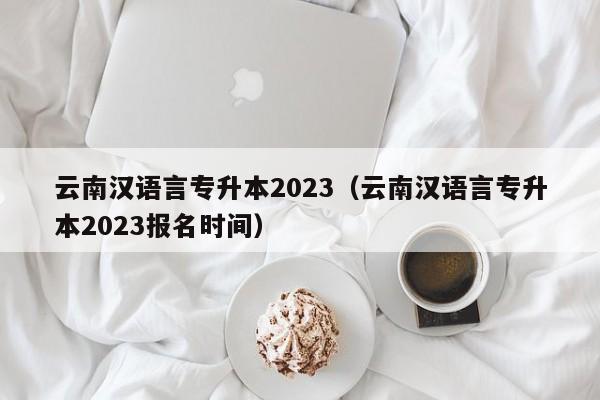 云南汉语言专升本2023（云南汉语言专升本2023报名时间）